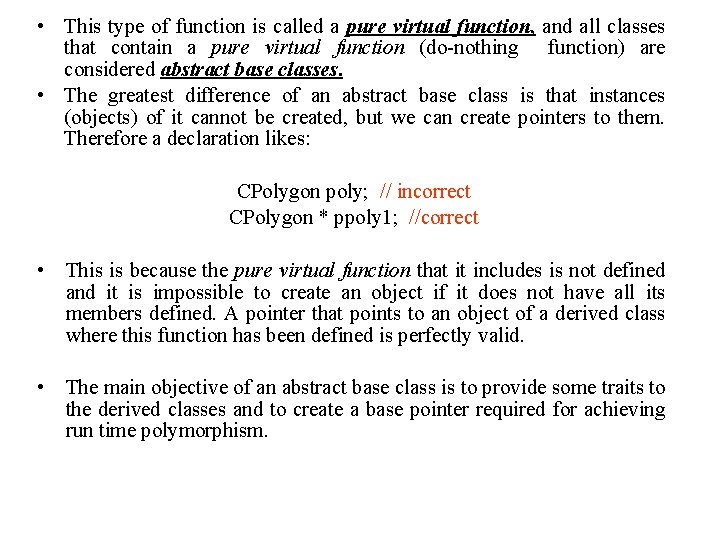 • This type of function is called a pure virtual function, and all classes that contain a pure virtual function (do-nothing function) are considered abstract base classes.

• The greatest difference of an abstract base class is that instances (objects) of it cannot be created, but we can create pointers to them. Therefore a declaration likes:

CPolygon poly; // incorrect
CPolygon * ppoly1; //correct

• This is because the pure virtual function that it includes is not defined and it is impossible to create an object if it does not have all its members defined. A pointer that points to an object of a derived class where this function has been defined is perfectly valid.

• The main objective of an abstract base class is to provide some traits to the derived classes and to create a base pointer required for achieving run time polymorphism.